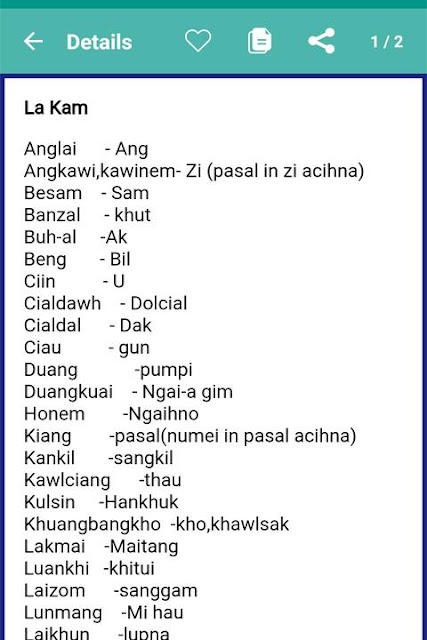 Details

1 / 2

La Kam

Anglai - Ang
Angkawi,kawinem- Zi (pasal in zi acihna)
Besam - Sam
Banzal - khut
Buh-al -Ak
Beng - Bil
Ciin - U
Cialdawh - Dolcial
Cialdal - Dak
Ciau - gun
Duang -pumpi
Duangkuai - Ngai-a gim
Honem -Ngaihno
Kiang -pasal(numei in pasal acihna)
Kankil -sangkil
Kawlciang -thau
Kulsin -Hankhuk
Khuangbangkho -kho,khawlsak
Lakmai -Maitang
Luankhi -khitui
Laizom -sanggam
Lunmang -Mi hau
Laikhun -lupna